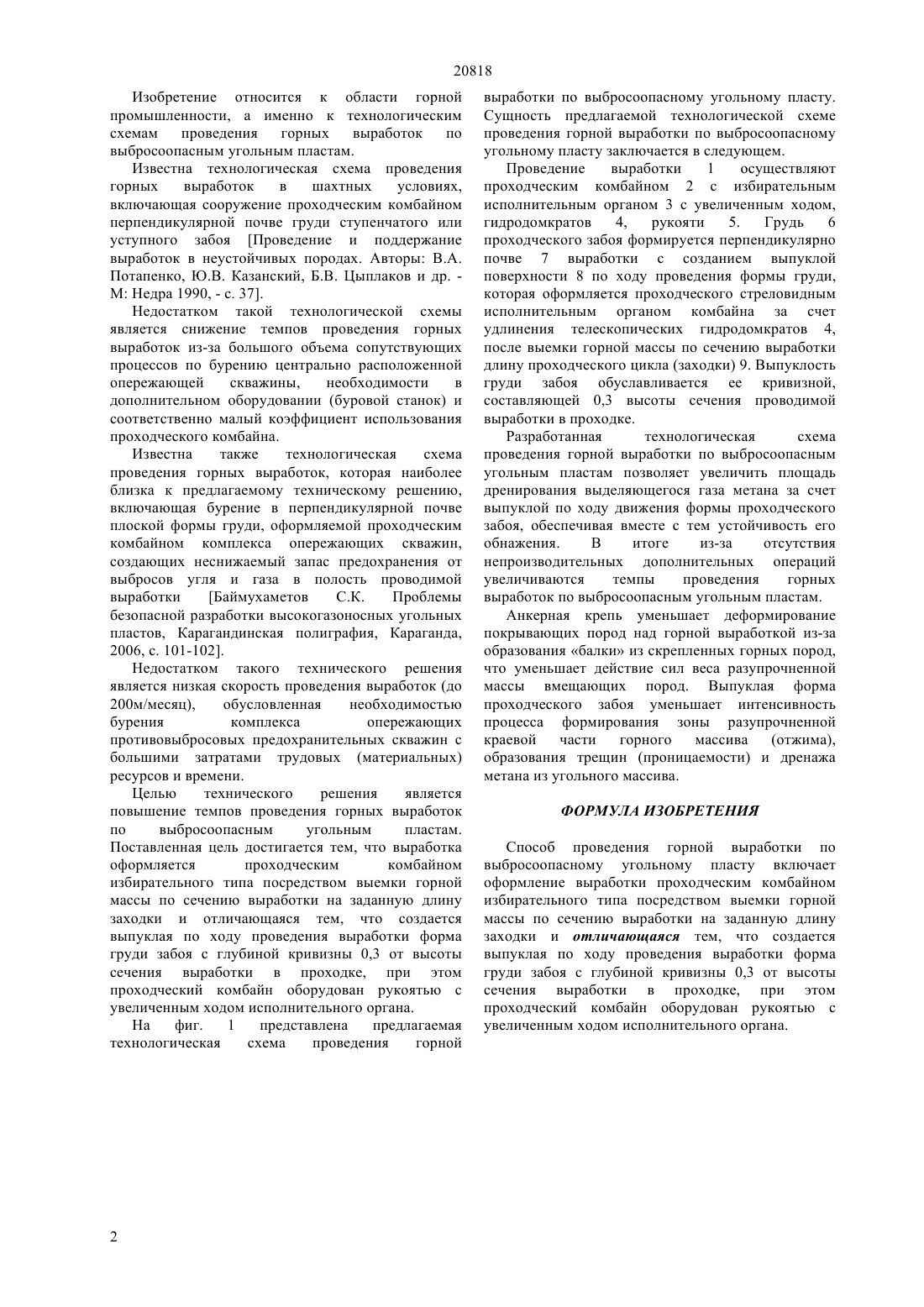 20818

Изобретение относится к области горной промышленности, а именно к технологическим схемам проведения горных выработок по выбросоопасным угольным пластам.

Известна технологическая схема проведения горных выработок в шахтных условиях, включающая сооружение проходческим комбайном перпендикулярной почве груди ступенчатого или уступного забоя [Проведение и поддержание выработок в неустойчивых породах. Авторы: В.А. Потапенко, Ю.В. Казанский, Б.В. Цыплаков и др. - М: Недра 1990, - с. 37].

Недостатком такой технологической схемы является снижение темпов проведения горных выработок из-за большого объема сопутствующих процессов по бурению центрально расположенной опережающей скважины, необходимости в дополнительном оборудовании (буровой станок) и соответственно малый коэффициент использования проходческого комбайна.

Известна также технологическая схема проведения горных выработок, которая наиболее близка к предлагаемому техническому решению, включающая бурение в перпендикулярной почве плоской формы груди, оформляемой проходческим комбайном комплекса опережающих скважин, создающих неснижаемый запас предохранения от выбросов угля и газа в полость проводимой выработки [Баймухаметов С.К. Проблемы безопасной разработки высокогазоносных угольных пластов, Карагандинская полиграфия, Караганда, 2006, с. 101-102].

Недостатком такого технического решения является низкая скорость проведения выработок (до 200м/месяц), обусловленная необходимостью бурения комплекса опережающих противовыбросовых предохранительных скважин с большими затратами трудовых (материальных) ресурсов и времени.

Целью технического решения является повышение темпов проведения горных выработок по выбросоопасным угольным пластам. Поставленная цель достигается тем, что выработка оформляется проходческим комбайном избирательного типа посредством выемки горной массы по сечению выработки на заданную длину заходки и отличающаяся тем, что создается выпуклая по ходу проведения выработки форма груди забоя с глубиной кривизны 0,3 от высоты сечения выработки в проходке, при этом проходческий комбайн оборудован рукоятью с увеличенным ходом исполнительного органа.

На фиг. 1 представлена предлагаемая технологическая схема проведения горной выработки по выбросоопасному угольному пласту. Сущность предлагаемой технологической схеме проведения горной выработки по выбросоопасному угольному пласту заключается в следующем.

Проведение выработки 1 осуществляют проходческим комбайном 2 с избирательным исполнительным органом 3 с увеличенным ходом, гидродомкратов 4, рукояти 5. Грудь 6 проходческого забоя формируется перпендикулярно почве 7 выработки с созданием выпуклой поверхности 8 по ходу проведения формы груди, которая оформляется проходческого стреловидным исполнительным органом комбайна за счет удлинения телескопических гидродомкратов 4, после выемки горной массы по сечению выработки длину проходческого цикла (заходки) 9. Выпуклость груди забоя обуславливается ее кривизной, составляющей 0,3 высоты сечения проводимой выработки в проходке.

Разработанная технологическая схема проведения горной выработки по выбросоопасным угольным пластам позволяет увеличить площадь дренирования выделяющегося газа метана за счет выпуклой по ходу движения формы проходческого забоя, обеспечивая вместе с тем устойчивость его обнажения. В итоге из-за отсутствия непроизводительных дополнительных операций увеличиваются темпы проведения горных выработок по выбросоопасным угольным пластам.

Анкерная крепь уменьшает деформирование покрывающих пород над горной выработкой из-за образования «балки» из скрепленных горных пород, что уменьшает действие сил веса разупрочненной массы вмещающих пород. Выпуклая форма проходческого забоя уменьшает интенсивность процесса формирования зоны разупрочненной краевой части горного массива (отжима), образования трещин (проницаемости) и дренажа метана из угольного массива.

ФОРМУЛА ИЗОБРЕТЕНИЯ

Способ проведения горной выработки по выбросоопасному угольному пласту включает оформление выработки проходческим комбайном избирательного типа посредством выемки горной массы по сечению выработки на заданную длину заходки и отличающаяся тем, что создается выпуклая по ходу проведения выработки форма груди забоя с глубиной кривизны 0,3 от высоты сечения выработки в проходке, при этом проходческий комбайн оборудован рукоятью с увеличенным ходом исполнительного органа.

2